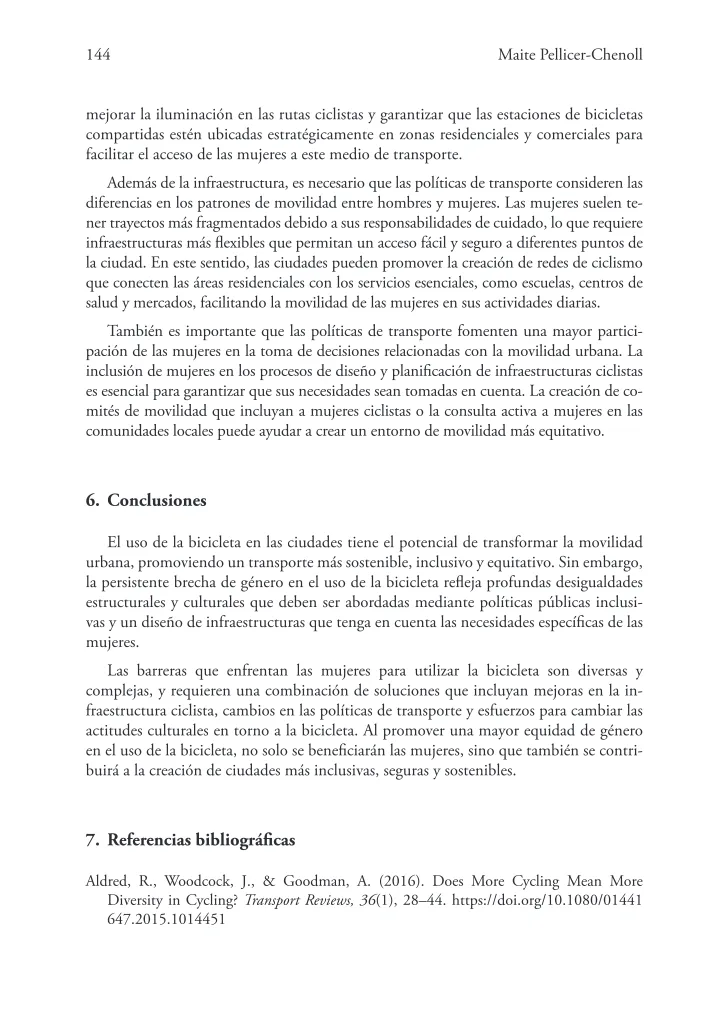 144 Maite Pellicer-Chenoll

mejorar la iluminación en las rutas ciclistas y garantizar que las estaciones de bicicletas compartidas estén ubicadas estratégicamente en zonas residenciales y comerciales para facilitar el acceso de las mujeres a este medio de transporte.

Además de la infraestructura, es necesario que las políticas de transporte consideren las diferencias en los patrones de movilidad entre hombres y mujeres. Las mujeres suelen tener trayectos más fragmentados debido a sus responsabilidades de cuidado, lo que requiere infraestructuras más flexibles que permitan un acceso fácil y seguro a diferentes puntos de la ciudad. En este sentido, las ciudades pueden promover la creación de redes de ciclismo que conecten las áreas residenciales con los servicios esenciales, como escuelas, centros de salud y mercados, facilitando la movilidad de las mujeres en sus actividades diarias.

También es importante que las políticas de transporte fomenten una mayor participación de las mujeres en la toma de decisiones relacionadas con la movilidad urbana. La inclusión de mujeres en los procesos de diseño y planificación de infraestructuras ciclistas es esencial para garantizar que sus necesidades sean tomadas en cuenta. La creación de comités de movilidad que incluyan a mujeres ciclistas o la consulta activa a mujeres en las comunidades locales puede ayudar a crear un entorno de movilidad más equitativo.

6. Conclusiones

El uso de la bicicleta en las ciudades tiene el potencial de transformar la movilidad urbana, promoviendo un transporte más sostenible, inclusivo y equitativo. Sin embargo, la persistente brecha de género en el uso de la bicicleta refleja profundas desigualdades estructurales y culturales que deben ser abordadas mediante políticas públicas inclusivas y un diseño de infraestructuras que tenga en cuenta las necesidades específicas de las mujeres.

Las barreras que enfrentan las mujeres para utilizar la bicicleta son diversas y complejas, y requieren una combinación de soluciones que incluyan mejoras en la infraestructura ciclista, cambios en las políticas de transporte y esfuerzos para cambiar las actitudes culturales en torno a la bicicleta. Al promover una mayor equidad de género en el uso de la bicicleta, no solo se beneficiarán las mujeres, sino que también se contribuirá a la creación de ciudades más inclusivas, seguras y sostenibles.

7. Referencias bibliográficas

Aldred, R., Woodcock, J., & Goodman, A. (2016). Does More Cycling Mean More Diversity in Cycling? Transport Reviews, 36(1), 28–44. https://doi.org/10.1080/01441647.2015.1014451